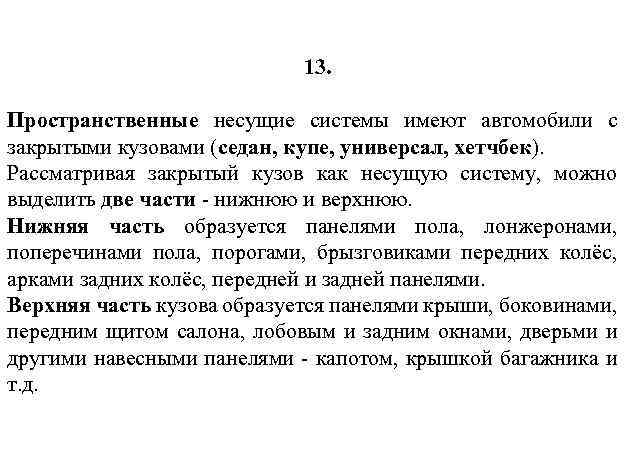 13.

Пространственные несущие системы имеют автомобили с закрытыми кузовами (седан, купе, универсал, хетчбек).
Рассматривая закрытый кузов как несущую систему, можно выделить две части - нижнюю и верхнюю.
Нижняя часть образуется панелями пола, лонжеронами, поперечинами пола, порогами, брызговиками передних колёс, арками задних колёс, передней и задней панелями.
Верхняя часть кузова образуется панелями крыши, боковинами, передним щитом салона, лобовым и задним окнами, дверьми и другими навесными панелями - капотом, крышкой багажника и т.д.